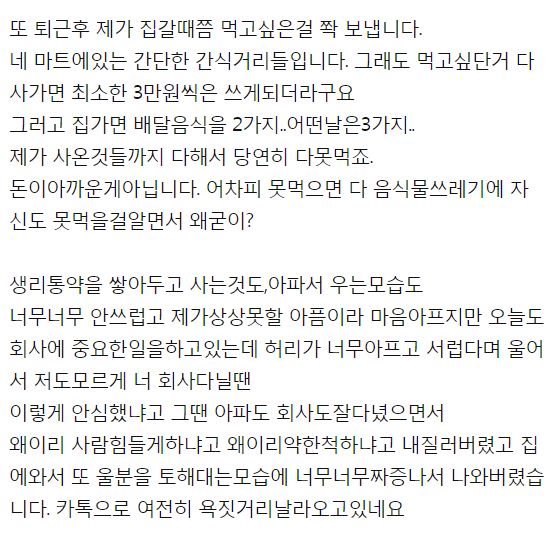 또 퇴근후 제가 집갈때쯤 먹고싶은걸 쫙 보냅니다.
네 마트에있는 간단한 간식거리들입니다. 그래도 먹고싶단거 다 사가면 최소한 3만원씩은 쓰게되더라구요
그러고 집가면 배달음식을 2가지..어떤날은3가지..
제가 사온것들까지 다해서 당연히 다못먹죠.
돈이아까운게아닙니다. 어차피 못먹으면 다 음식물쓰레기에 자신도 못먹을걸알면서 왜굳이?

생리통약을 쌓아두고 사는것도,아파서 우는모습도
너무너무 안쓰럽고 제가상상못할 아픔이라 마음아프지만 오늘도 회사에 중요한일을하고있는데 허리가 너무아프고 서럽다며 울어서 저도모르게 너 회사다닐땐
이렇게 안심했냐고 그땐 아파도 회사도잘다녔으면서
왜이리 사람힘들게하냐고 왜이리약한척하냐고 내질러버렸고 집에와서 또 울분을 토해대는모습에 너무너무짜증나서 나와버렸습니다. 카톡으로 여전히 욕짓거리날라오고있네요